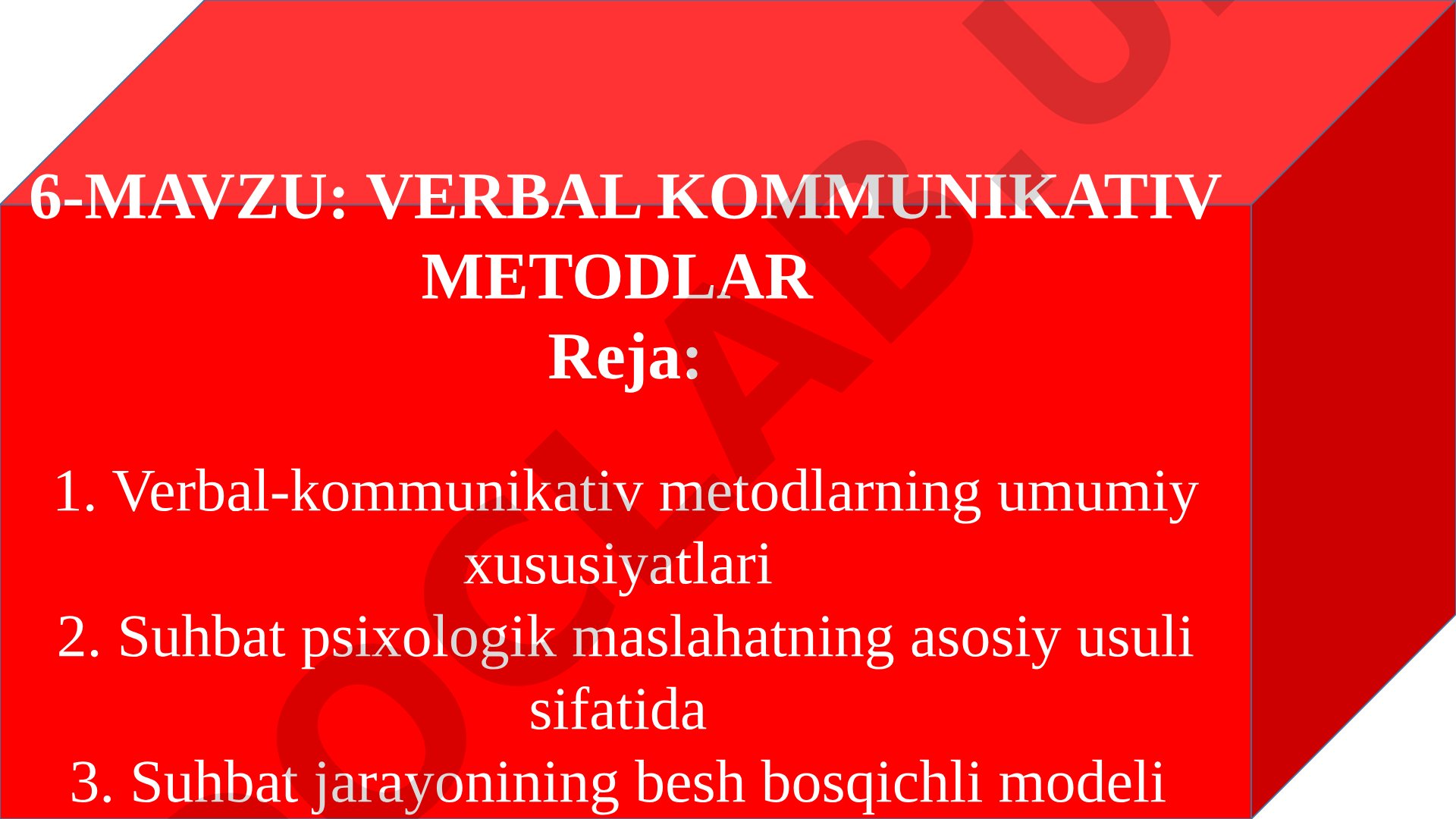 6-MAVZU: VERBAL KOMMUNIKATIV METODLAR
Reja:

1. Verbal-kommunikativ metodlarning umumiy xususiyatlari
2. Suhbat psixologik maslahatning asosiy usuli sifatida
3. Suhbat jarayonining besh bosqichli modeli